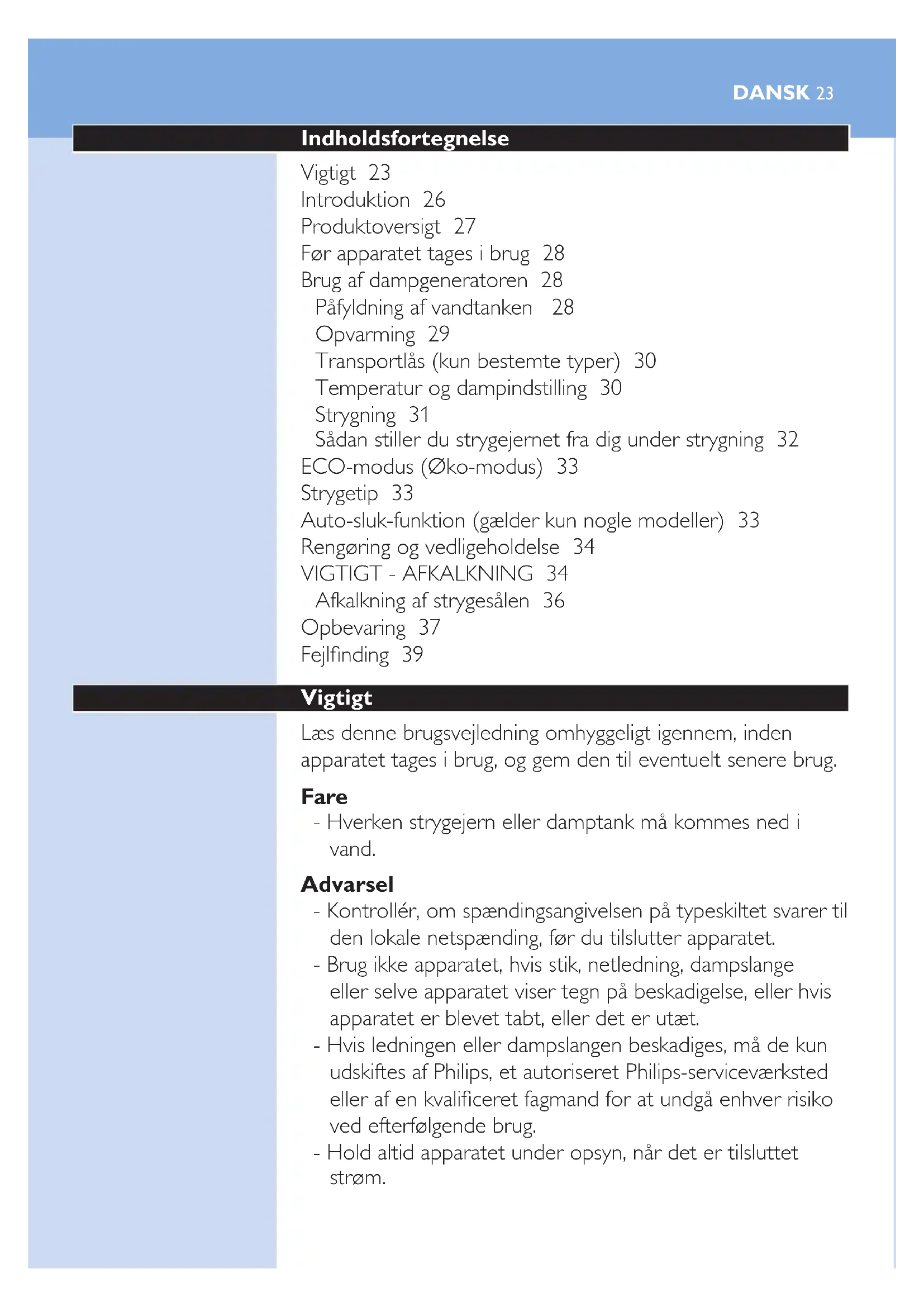 DANSK 23

Indholdsfortegnelse

Vigtigt 23
Introduktion 26
Produktoversigt 27
Før apparatet tages i brug 28
Brug af dampgeneratoren 28
Påfyldning af vandtanken 28
Opvarming 29
Transportlås (kun bestemte typer) 30
Temperatur og dampindstilling 30
Strygning 31
Sådan stiller du strygejernet fra dig under strygning 32
ECO-modus (Øko-modus) 33
Strygetip 33
Auto-sluk-funktion (gælder kun nogle modeller) 33
Rengøring og vedligeholdelse 34
VIGTIGT - AFKALKNING 34
Afkalkning af strygesålen 36
Opbevaring 37
Fejlfinding 39

Vigtigt

Læs denne brugsvejledning omhyggeligt igennem, inden apparatet tages i brug, og gem den til eventuelt senere brug.

Fare
- Hverken strygejern eller damptank må kommes ned i vand.

Advarsel
- Kontrollér, om spændingsangivelsen på typeskiltet svarer til den lokale netspænding, før du tilslutter apparatet.
- Brug ikke apparatet, hvis stik, netledning, dampslange eller selve apparatet viser tegn på beskadigelse, eller hvis apparatet er blevet tabt, eller det er utæt.
- Hvis ledningen eller dampslangen beskadiges, må de kun udskiftes af Philips, et autoriseret Philips-serviceværksted eller af en kvalificeret fagmand for at undgå enhver risiko ved efterfølgende brug.
- Hold altid apparatet under opsyn, når det er tilsluttet strøm.